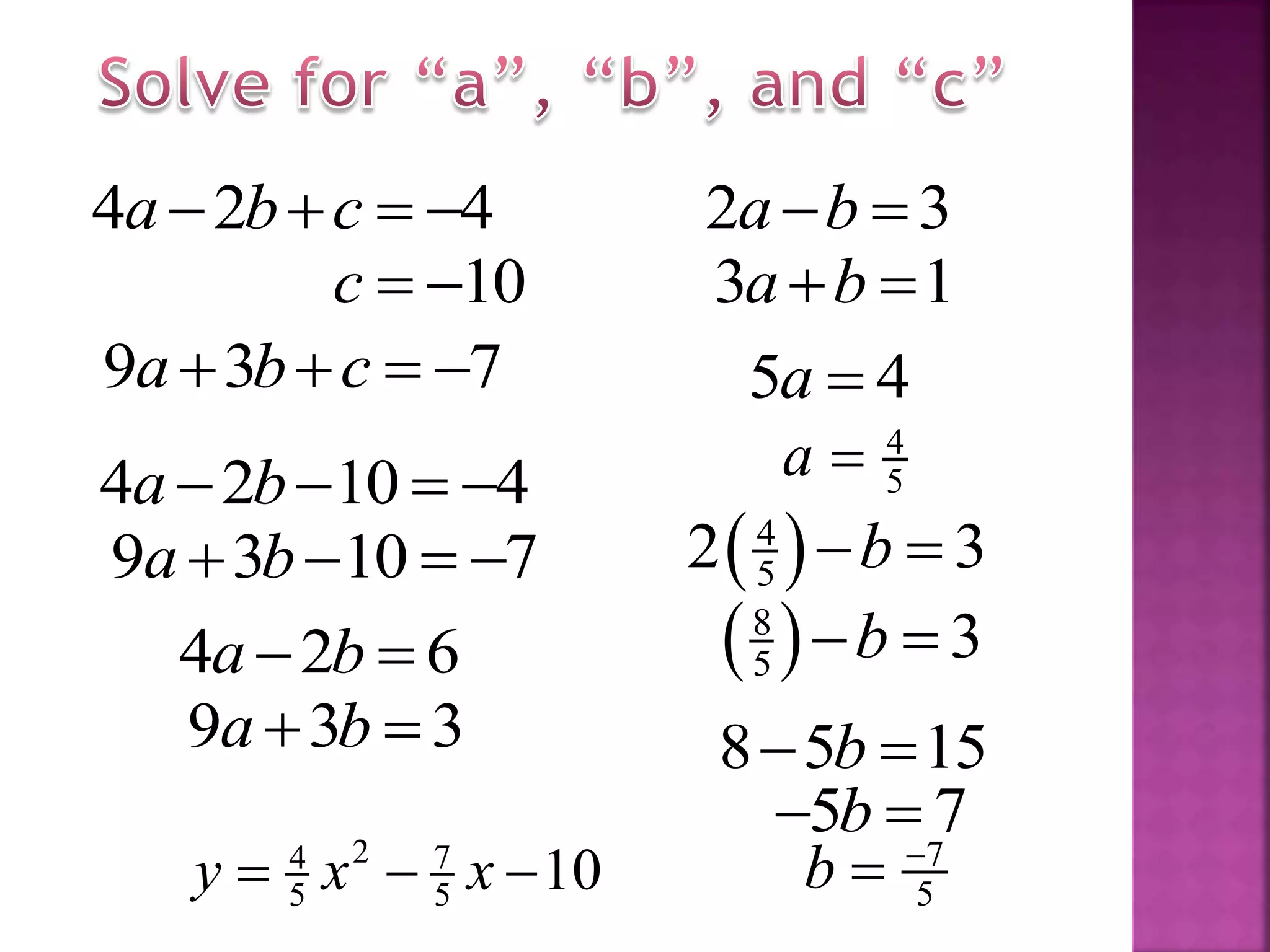 Solve for “a”, “b”, and “c”

$4a-2b+c=-4$

$c=-10$

$9a+3b+c=-7$

$4a-2b-10=-4$
$9a+3b-10=-7$

$4a-2b=6$
$9a+3b=3$

$y=\frac{4}{5}x^2-\frac{7}{5}x-10$

$2a-b=3$
$3a+b=1$

$5a=4$

$a=\frac{4}{5}$

$2\left(\frac{4}{5}\right)-b=3$

$\left(\frac{8}{5}\right)-b=3$

$8-5b=15$
$-5b=7$
$b=\frac{-7}{5}$